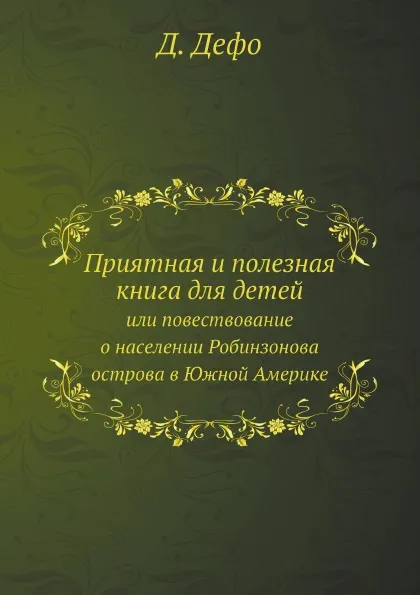 Д. Дефо

Приятная и полезная книга для детей

или повествование о населении Робинзонова острова в Южной Америке